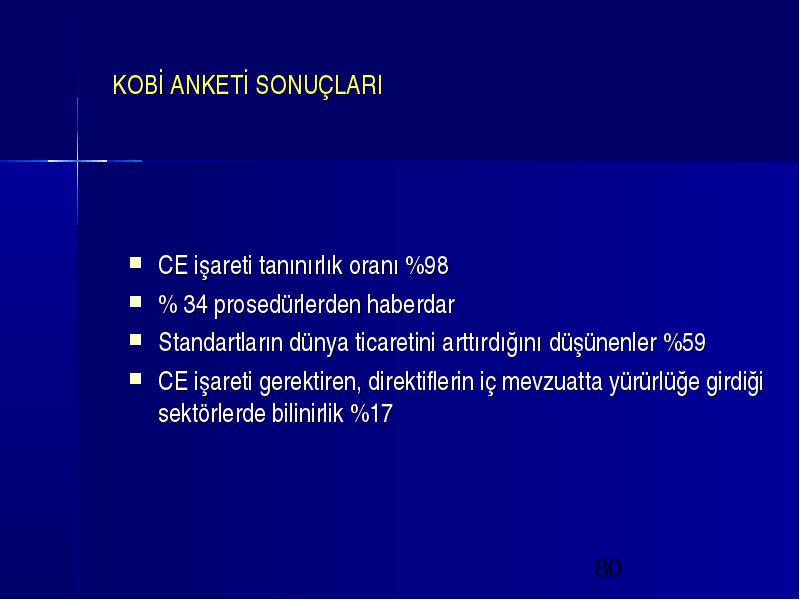 KOBİ ANKETİ SONUÇLARI

- CE işareti tanınırlık oranı %98
- % 34 prosedürlerden haberdar
- Standartların dünya ticaretini arttırdığını düşünenler %59
- CE işareti gerektiren, direktiflerin iç mevzuatta yürürlüğe girdiği sektörlerde bilinirlik %17

80